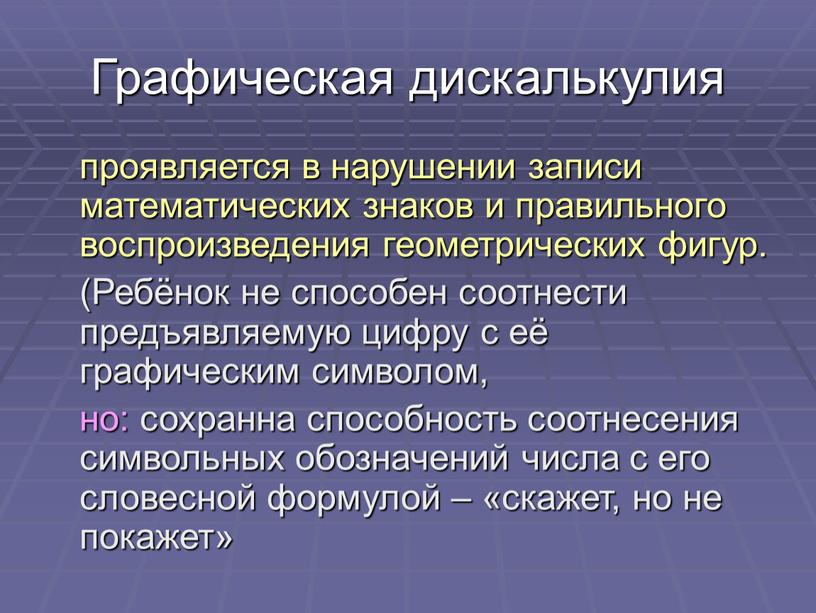 Графическая дискалькулия

проявляется в нарушении записи математических знаков и правильного воспроизведения геометрических фигур.

(Ребёнок не способен соотнести предъявляемую цифру с её графическим символом,

но: сохранна способность соотнесения символьных обозначений числа с его словесной формулой – «скажет, но не покажет»